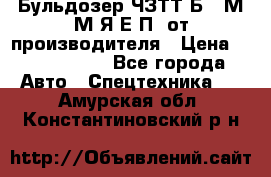 Бульдозер ЧЗТТ Б   М
М Я Е П  от
производителя   Цена
Все города
Авто   Спецтехника
Амурская обл
Константиновский р н

http://Объявлений.сайт